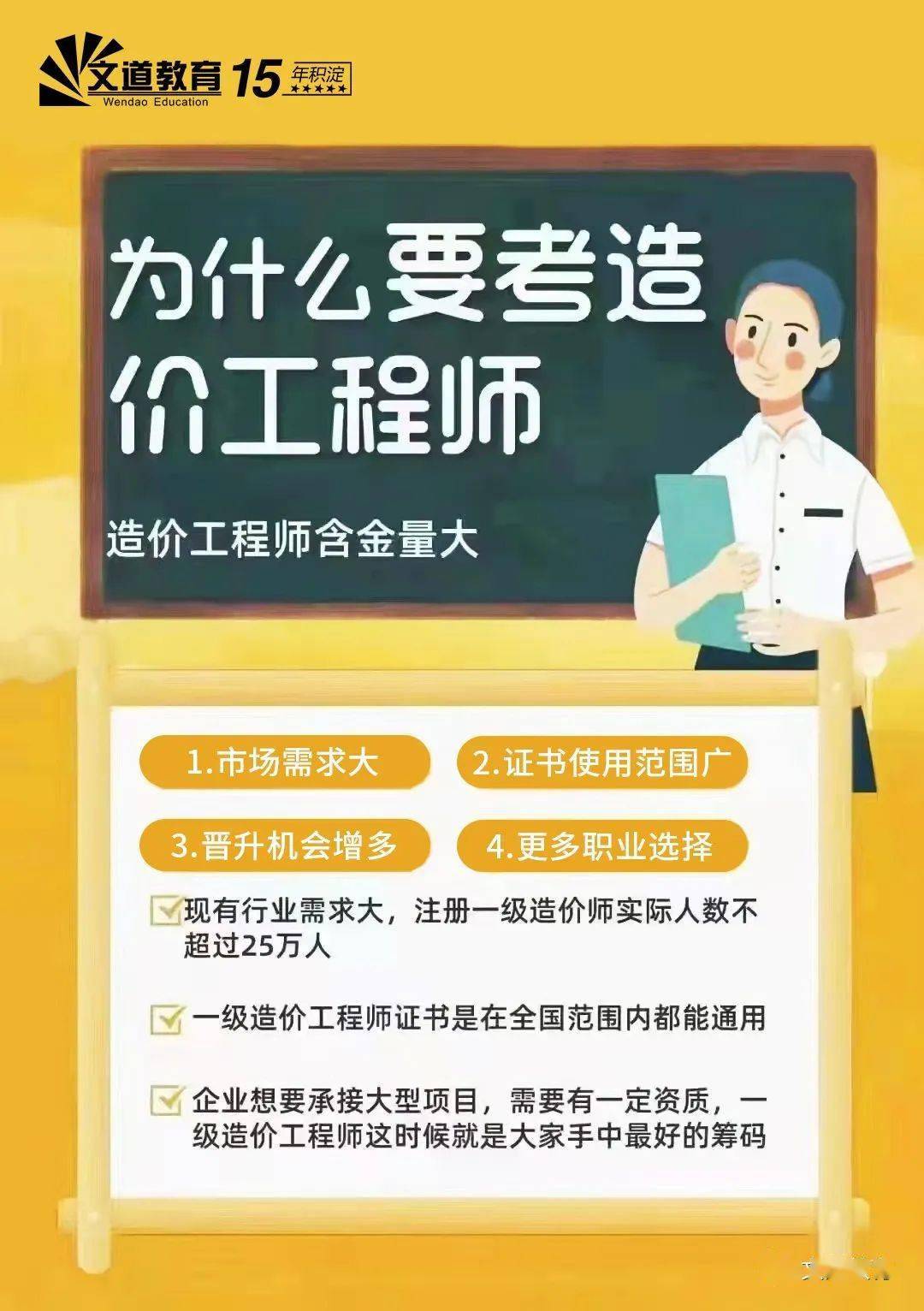 文道教育 15 年积淀
Wendao Education

为什么要考造价工程师

造价工程师含金量大

1.市场需求大
2.证书使用范围广
3.晋升机会增多
4.更多职业选择

现有行业需求大，注册一级造价师实际人数不超过25万人

一级造价工程师证书是在全国范围内都能通用

企业想要承接大型项目，需要有一定资质，一级造价工程师这时候就是大家手中最好的筹码